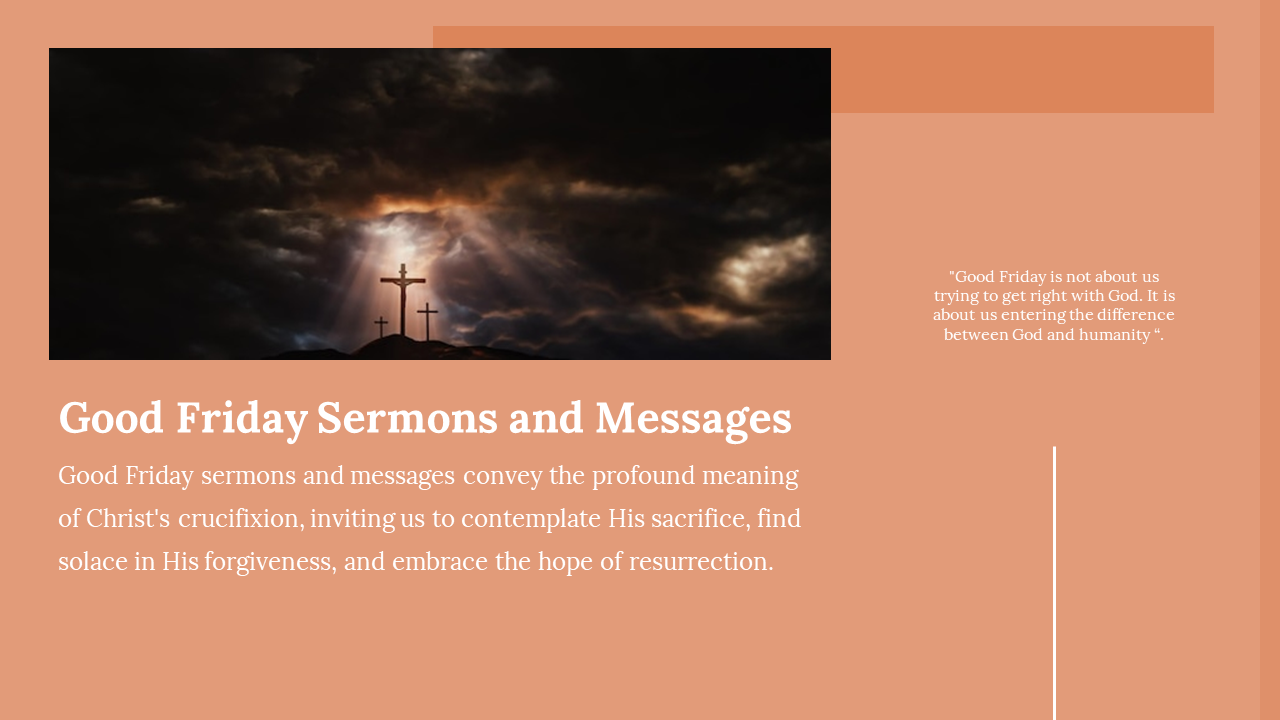 "Good Friday is not about us trying to get right with God. It is about us entering the difference between God and humanity “.

Good Friday Sermons and Messages

Good Friday sermons and messages convey the profound meaning of Christ's crucifixion, inviting us to contemplate His sacrifice, find solace in His forgiveness, and embrace the hope of resurrection.